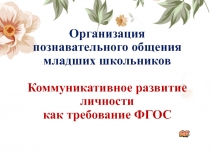 Организация познавательного общения младших школьников

Коммуникативное развитие личности как требование ФГОС